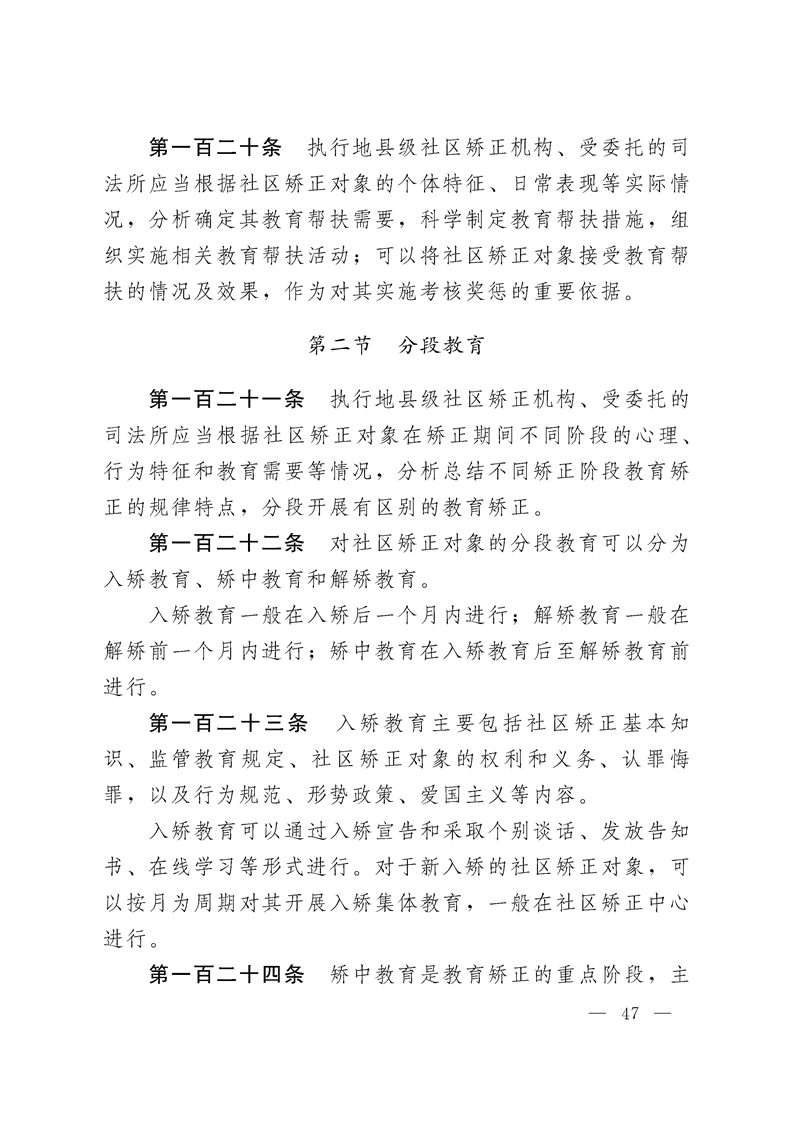 第一百二十条　执行地县级社区矫正机构、受委托的司法所应当根据社区矫正对象的个体特征、日常表现等实际情况，分析确定其教育帮扶需要，科学制定教育帮扶措施，组织实施相关教育帮扶活动；可以将社区矫正对象接受教育帮扶的情况及效果，作为对其实施考核奖惩的重要依据。

第二节　分段教育

第一百二十一条　执行地县级社区矫正机构、受委托的司法所应当根据社区矫正对象在矫正期间不同阶段的心理、行为特征和教育需要等情况，分析总结不同矫正阶段教育矫正的规律特点，分段开展有区别的教育矫正。

第一百二十二条　对社区矫正对象的分段教育可以分为入矫教育、矫中教育和解矫教育。

入矫教育一般在入矫后一个月内进行；解矫教育一般在解矫前一个月内进行；矫中教育在入矫教育后至解矫教育前进行。

第一百二十三条　入矫教育主要包括社区矫正基本知识、监管教育规定、社区矫正对象的权利和义务、认罪悔罪，以及行为规范、形势政策、爱国主义等内容。

入矫教育可以通过入矫宣告和采取个别谈话、发放告知书、在线学习等形式进行。对于新入矫的社区矫正对象，可以按月为周期对其开展入矫集体教育，一般在社区矫正中心进行。

第一百二十四条　矫中教育是教育矫正的重点阶段，主

— 47 —